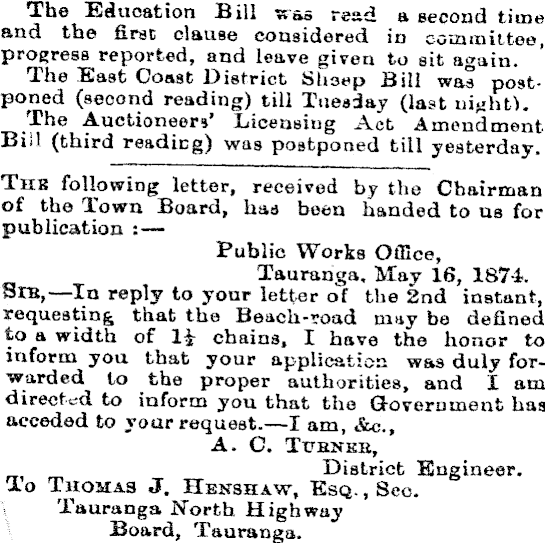 The Education Bill was read a second time and the first clause considered in committee, progress reported, and leave given to sit again.

The East Coast District Sheep Bill was postponed (second reading) till Tuesday (last night).

The Auctioneers' Licensing Act Amendment Bill (third reading) was postponed till yesterday.

THE following letter, received by the Chairman of the Town Board, has been handed to us for publication :—

Public Works Office,
Tauranga, May 16, 1874.

SIR,—In reply to your letter of the 2nd instant, requesting that the Beach-road may be defined to a width of $1\frac{1}{2}$ chains, I have the honor to inform you that your application was duly forwarded to the proper authorities, and I am directed to inform you that the Government has acceded to your request.—I am, &c.,

A. C. TURNER,
District Engineer.

To THOMAS J. HENSHAW, ESQ., Sec.
Tauranga North Highway
Board, Tauranga.